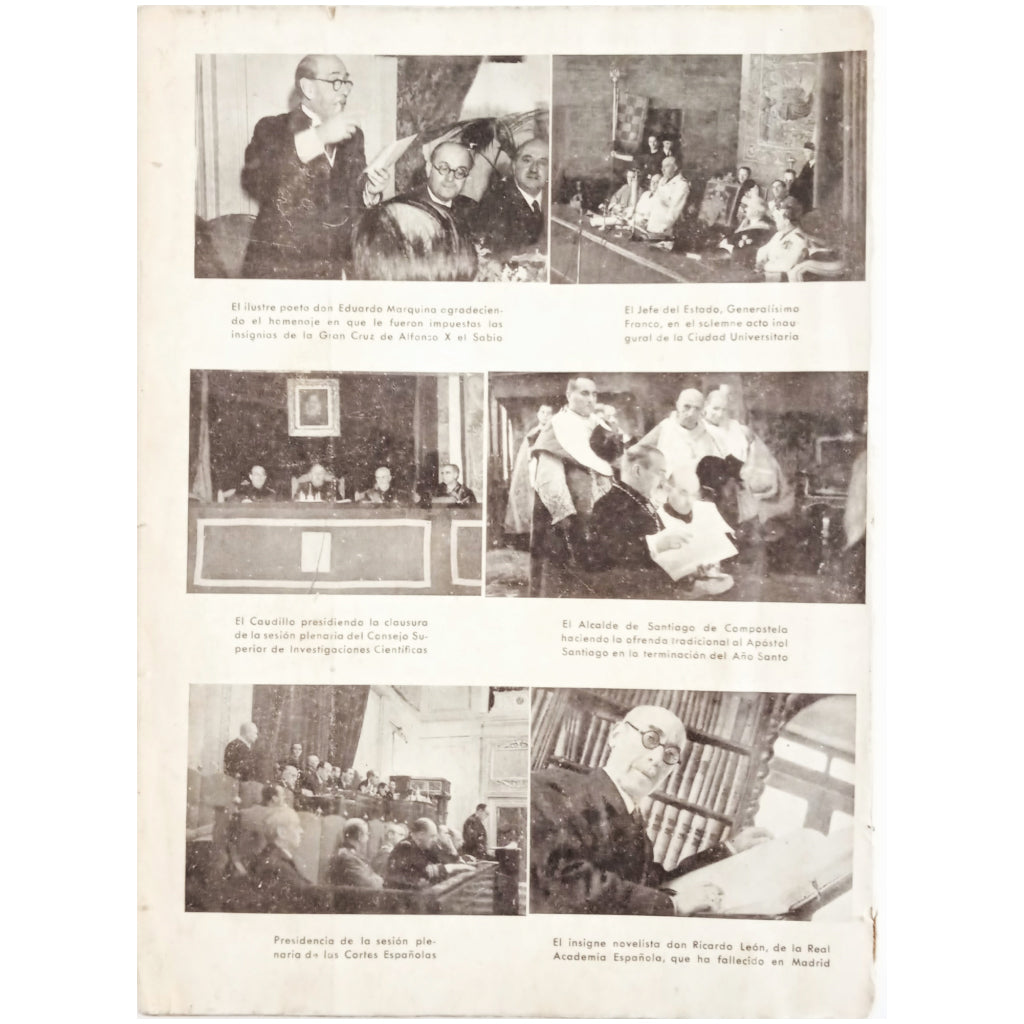 El ilustre poeta don Eduardo Marquina agradeciendo el homenaje en que le fueron impuestas las insignias de la Gran Cruz de Alfonso X el Sabio

El Jefe del Estado, Generalísimo Franco, en el solemne acto inaugural de la Ciudad Universitaria

El Caudillo presidiendo la clausura de la sesión plenaria del Consejo Superior de Investigaciones Científicas

El Alcalde de Santiago de Compostela haciendo la ofrenda tradicional al Apóstol Santiago en la terminación del Año Santo

Presidencia de la sesión plenaria de las Cortes Españolas

El insigne novelista don Ricardo León, de la Real Academia Española, que ha fallecido en Madrid